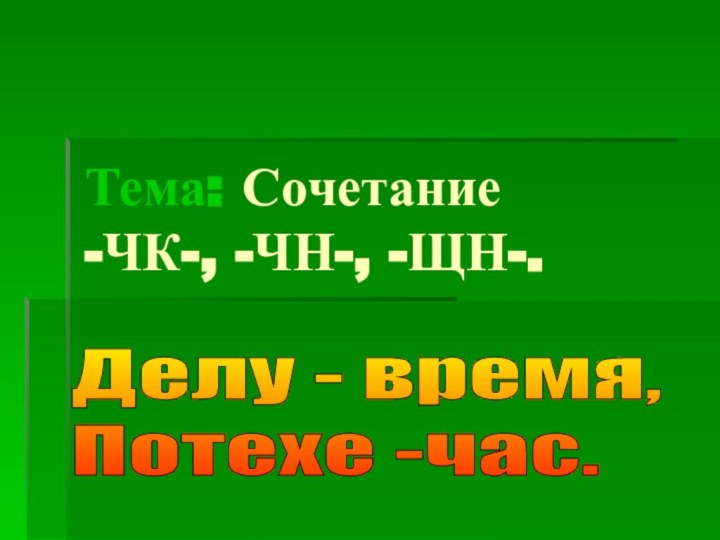 Тема: Сочетание
-ЧК-, -ЧН-, -ЩН-.

Делу - время,
Потехе -час.